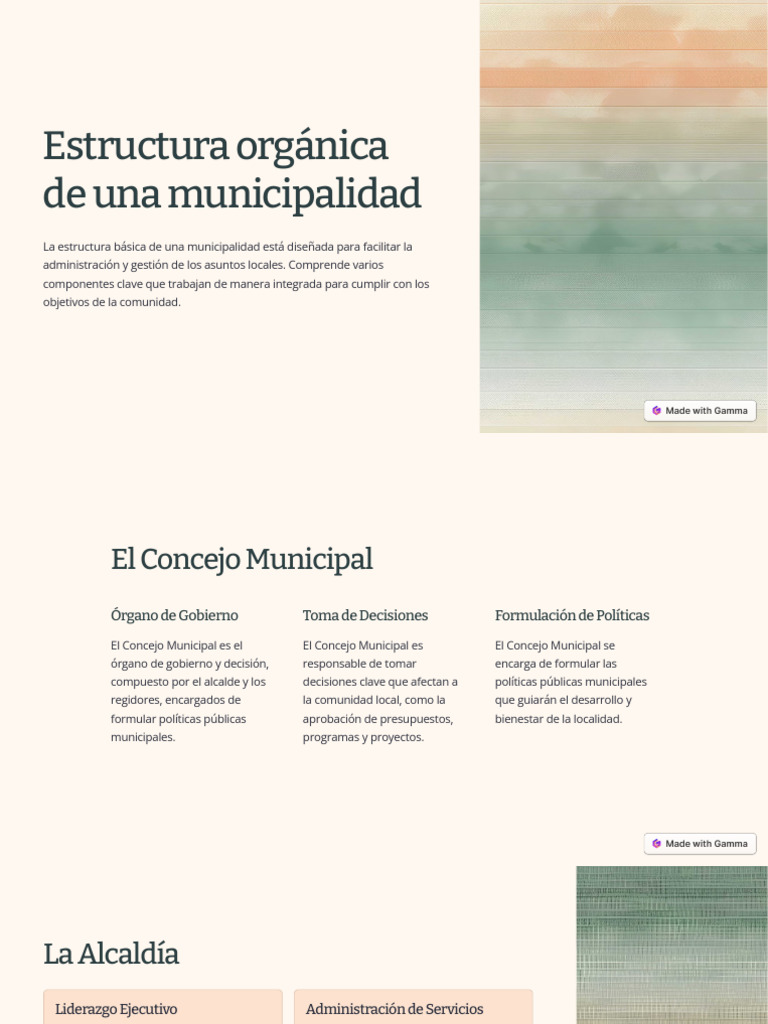 Estructura orgánica de una municipalidad

La estructura básica de una municipalidad está diseñada para facilitar la administración y gestión de los asuntos locales. Comprende varios componentes clave que trabajan de manera integrada para cumplir con los objetivos de la comunidad.

Made with Gamma

El Concejo Municipal

Órgano de Gobierno

El Concejo Municipal es el órgano de gobierno y decisión, compuesto por el alcalde y los regidores, encargados de formular políticas públicas municipales.

Toma de Decisiones

El Concejo Municipal es responsable de tomar decisiones clave que afectan a la comunidad local, como la aprobación de presupuestos, programas y proyectos.

Formulación de Políticas

El Concejo Municipal se encarga de formular las políticas públicas municipales que guiarán el desarrollo y bienestar de la localidad.

Made with Gamma

La Alcaldía

Liderazgo Ejecutivo

Administración de Servicios